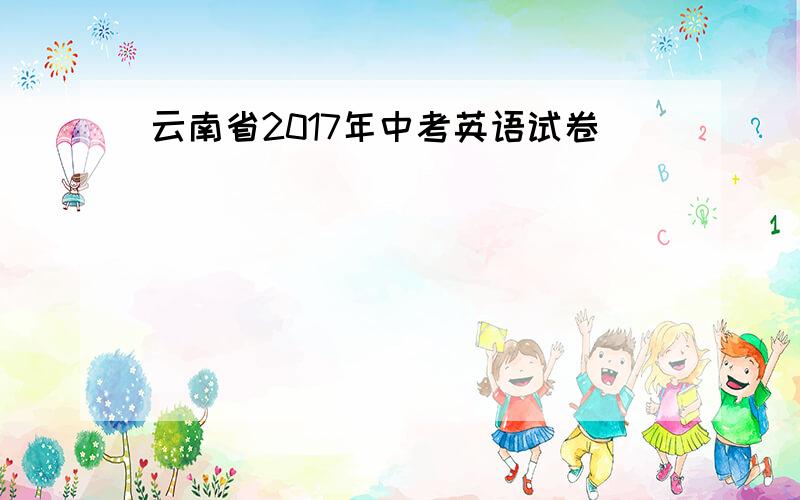 云南省2017年中考英语试卷

1

2

?

B

+

C

1